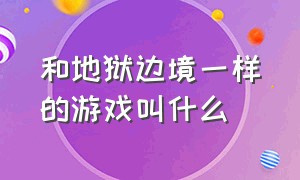 和地狱边境一样的游戏叫什么